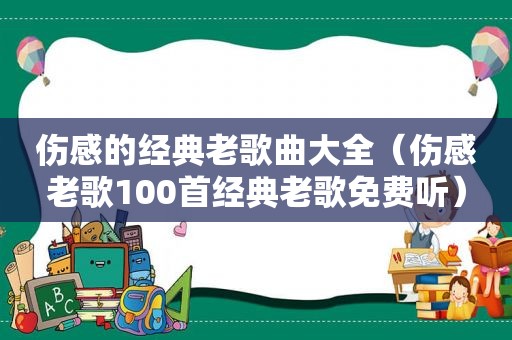 伤感的经典老歌曲大全（伤感老歌100首经典老歌免费听）

ABC